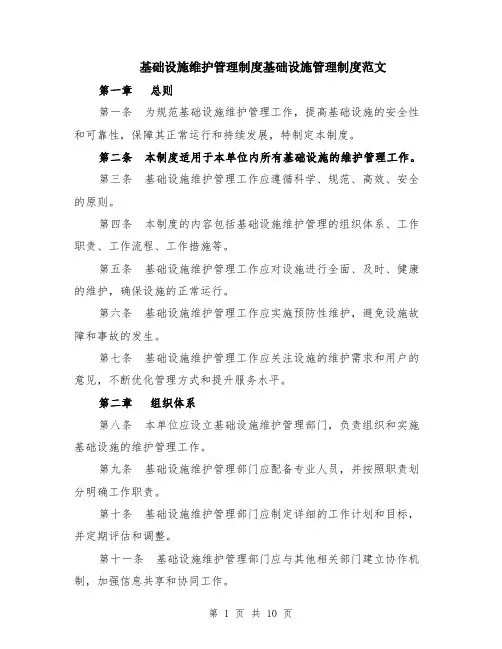 基础设施维护管理制度基础设施管理制度范文

第一章　总则

第一条　为规范基础设施维护管理工作，提高基础设施的安全性和可靠性，保障其正常运行和持续发展，特制定本制度。

第二条　本制度适用于本单位内所有基础设施的维护管理工作。

第三条　基础设施维护管理工作应遵循科学、规范、高效、安全的原则。

第四条　本制度的内容包括基础设施维护管理的组织体系、工作职责、工作流程、工作措施等。

第五条　基础设施维护管理工作应对设施进行全面、及时、健康的维护，确保设施的正常运行。

第六条　基础设施维护管理工作应实施预防性维护，避免设施故障和事故的发生。

第七条　基础设施维护管理工作应关注设施的维护需求和用户的意见，不断优化管理方式和提升服务水平。

第二章　组织体系

第八条　本单位应设立基础设施维护管理部门，负责组织和实施基础设施的维护管理工作。

第九条　基础设施维护管理部门应配备专业人员，并按照职责划分明确工作职责。

第十条　基础设施维护管理部门应制定详细的工作计划和目标，并定期评估和调整。

第十一条　基础设施维护管理部门应与其他相关部门建立协作机制，加强信息共享和协同工作。

第 1 页 共 10 页